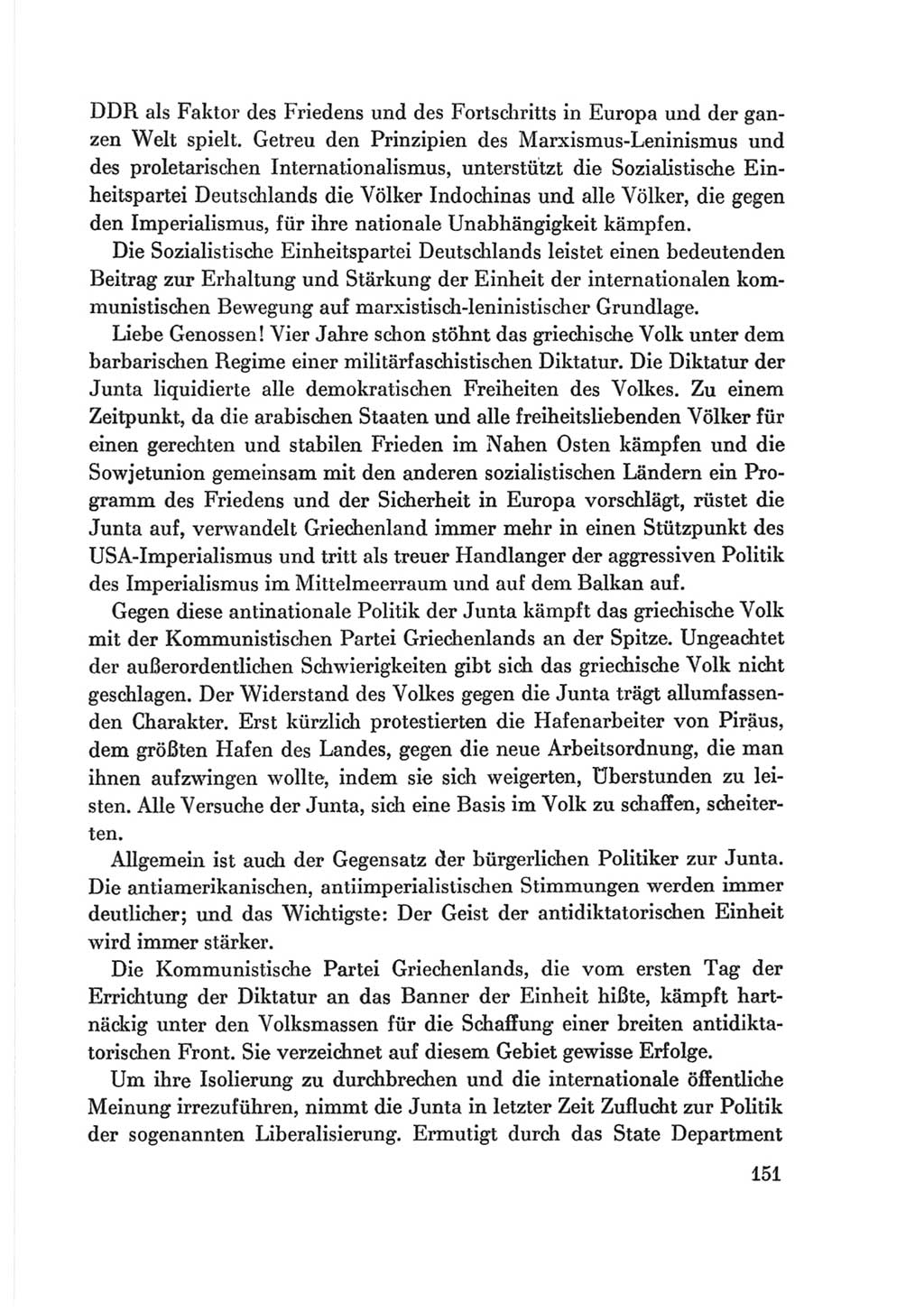 DDR als Faktor des Friedens und des Fortschritts in Europa und der ganzen Welt spielt. Getreu den Prinzipien des Marxismus-Leninismus und des proletarischen Internationalismus, unterstützt die Sozialistische Einheitspartei Deutschlands die Völker Indochinas und alle Völker, die gegen den Imperialismus, für ihre nationale Unabhängigkeit kämpfen.

Die Sozialistische Einheitspartei Deutschlands leistet einen bedeutenden Beitrag zur Erhaltung und Stärkung der Einheit der internationalen kommunistischen Bewegung auf marxistisch-leninistischer Grundlage.

Liebe Genossen! Vier Jahre schon stöhnt das griechische Volk unter dem barbarischen Regime einer militärfaschistischen Diktatur. Die Diktatur der Junta liquidierte alle demokratischen Freiheiten des Volkes. Zu einem Zeitpunkt, da die arabischen Staaten und alle freiheitsliebenden Völker für einen gerechten und stabilen Frieden im Nahen Osten kämpfen und die Sowjetunion gemeinsam mit den anderen sozialistischen Ländern ein Programm des Friedens und der Sicherheit in Europa vorschlägt, rüstet die Junta auf, verwandelt Griechenland immer mehr in einen Stützpunkt des USA-Imperialismus und tritt als treuer Handlanger der aggressiven Politik des Imperialismus im Mittelmeerraum und auf dem Balkan auf.

Gegen diese antinationale Politik der Junta kämpft das griechische Volk mit der Kommunistischen Partei Griechenlands an der Spitze. Ungeachtet der außerordentlichen Schwierigkeiten gibt sich das griechische Volk nicht geschlagen. Der Widerstand des Volkes gegen die Junta trägt allumfassenden Charakter. Erst kürzlich protestierten die Hafenarbeiter von Piräus, dem größten Hafen des Landes, gegen die neue Arbeitsordnung, die man ihnen aufzwingen wollte, indem sie sich weigerten, Überstunden zu leisten. Alle Versuche der Junta, sich eine Basis im Volk zu schaffen, scheiterten.

Allgemein ist auch der Gegensatz der bürgerlichen Politiker zur Junta. Die antiamerikanischen, antiimperialistischen Stimmungen werden immer deutlicher; und das Wichtigste: Der Geist der antidiktatorischen Einheit wird immer stärker.

Die Kommunistische Partei Griechenlands, die vom ersten Tag der Errichtung der Diktatur an das Banner der Einheit hißte, kämpft hartnäckig unter den Volksmassen für die Schaffung einer breiten antidiktatorischen Front. Sie verzeichnet auf diesem Gebiet gewisse Erfolge.

Um ihre Isolierung zu durchbrechen und die internationale öffentliche Meinung irrezuführen, nimmt die Junta in letzter Zeit Zuflucht zur Politik der sogenannten Liberalisierung. Ermutigt durch das State Department

151